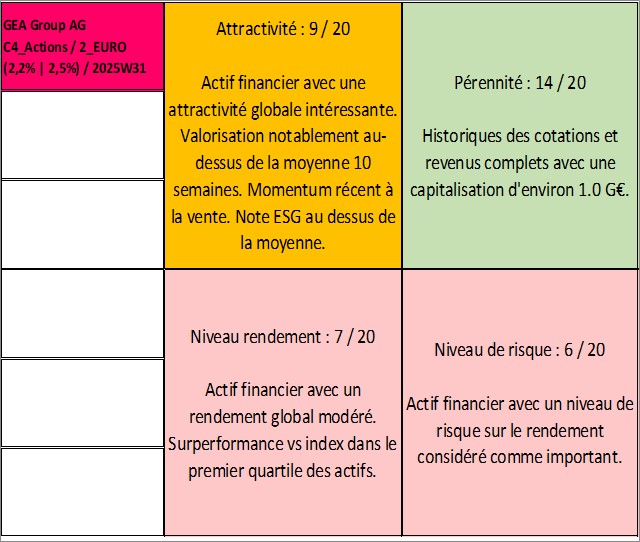 GEA Group AG
C4_Actions / 2_EURO
(2,2% | 2,5%) / 2025W31

Attractivité : 9 / 20

Actif financier avec une attractivité globale intéressante. Valorisation notablement au-dessus de la moyenne 10 semaines. Momentum récent à la vente. Note ESG au dessus de la moyenne.

Pérennité : 14 / 20

Historiques des cotations et revenus complets avec une capitalisation d'environ 1.0 G€.

Niveau rendement : 7 / 20

Actif financier avec un rendement global modéré. Surperformance vs index dans le premier quartile des actifs.

Niveau de risque : 6 / 20

Actif financier avec un niveau de risque sur le rendement considéré comme important.